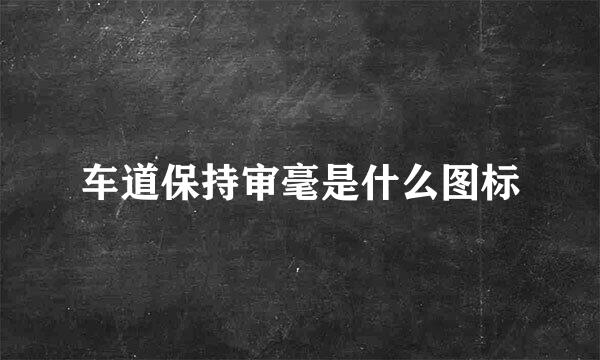 车道保持审毫是什么图标